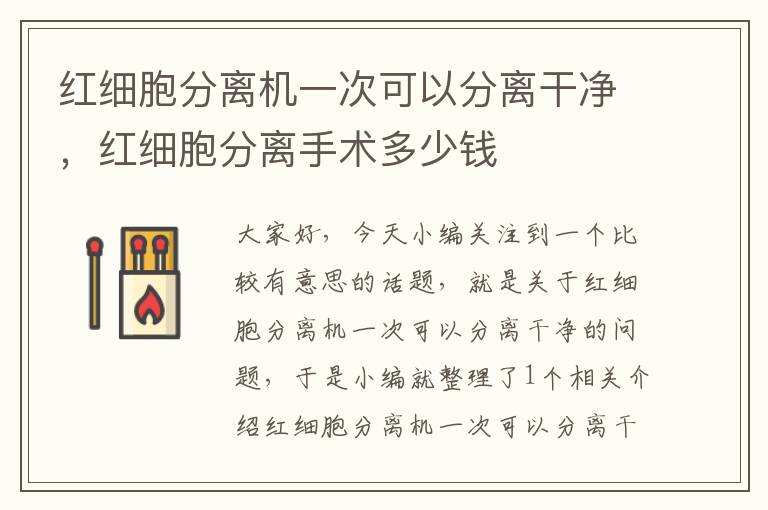 红细胞分离机一次可以分离干净，红细胞分离手术多少钱

大家好，今天小编关注到一个比较有意思的话题，就是关于红细胞分离机一次可以分离干净的问题，于是小编就整理了1个相关介绍红细胞分离机一次可以分离干